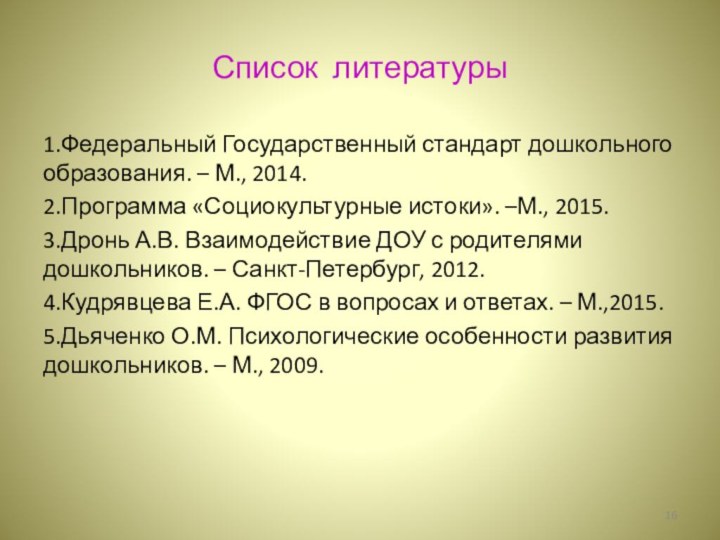 Список литературы

1.Федеральный Государственный стандарт дошкольного образования. – М., 2014.

2.Программа «Социокультурные истоки». –М., 2015.

3.Дронь А.В. Взаимодействие ДОУ с родителями дошкольников. – Санкт-Петербург, 2012.

4.Кудрявцева Е.А. ФГОС в вопросах и ответах. – М.,2015.

5.Дьяченко О.М. Психологические особенности развития дошкольников. – М., 2009.

16